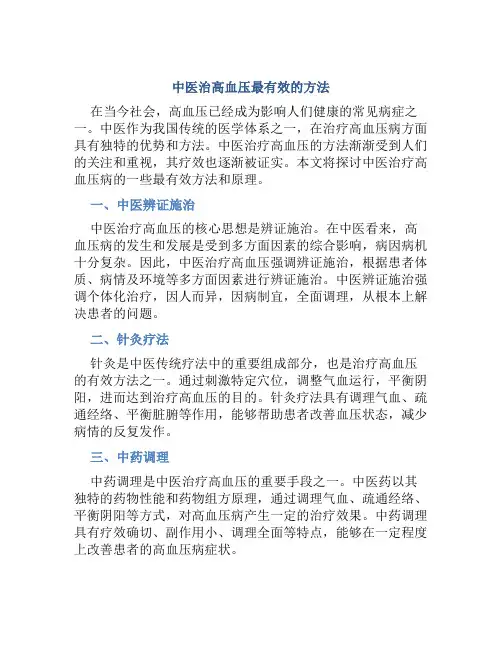 中医治高血压最有效的方法

在当今社会，高血压已经成为影响人们健康的常见病症之一。中医作为我国传统的医学体系之一，在治疗高血压病方面具有独特的优势和方法。中医治疗高血压的方法渐渐受到人们的关注和重视，其疗效也逐渐被证实。本文将探讨中医治疗高血压病的一些最有效方法和原理。

一、中医辨证施治

中医治疗高血压的核心思想是辨证施治。在中医看来，高血压病的发生和发展是受到多方面因素的综合影响，病因病机十分复杂。因此，中医治疗高血压强调辨证施治，根据患者体质、病情及环境等多方面因素进行辨证施治。中医辨证施治强调个体化治疗，因人而异，因病制宜，全面调理，从根本上解决患者的问题。

二、针灸疗法

针灸是中医传统疗法中的重要组成部分，也是治疗高血压的有效方法之一。通过刺激特定穴位，调整气血运行，平衡阴阳，进而达到治疗高血压的目的。针灸疗法具有调理气血、疏通经络、平衡脏腑等作用，能够帮助患者改善血压状态，减少病情的反复发作。

三、中药调理

中药调理是中医治疗高血压的重要手段之一。中医药以其独特的药物性能和药物组方原理，通过调理气血、疏通经络、平衡阴阳等方式，对高血压病产生一定的治疗效果。中药调理具有疗效确切、副作用小、调理全面等特点，能够在一定程度上改善患者的高血压病症状。